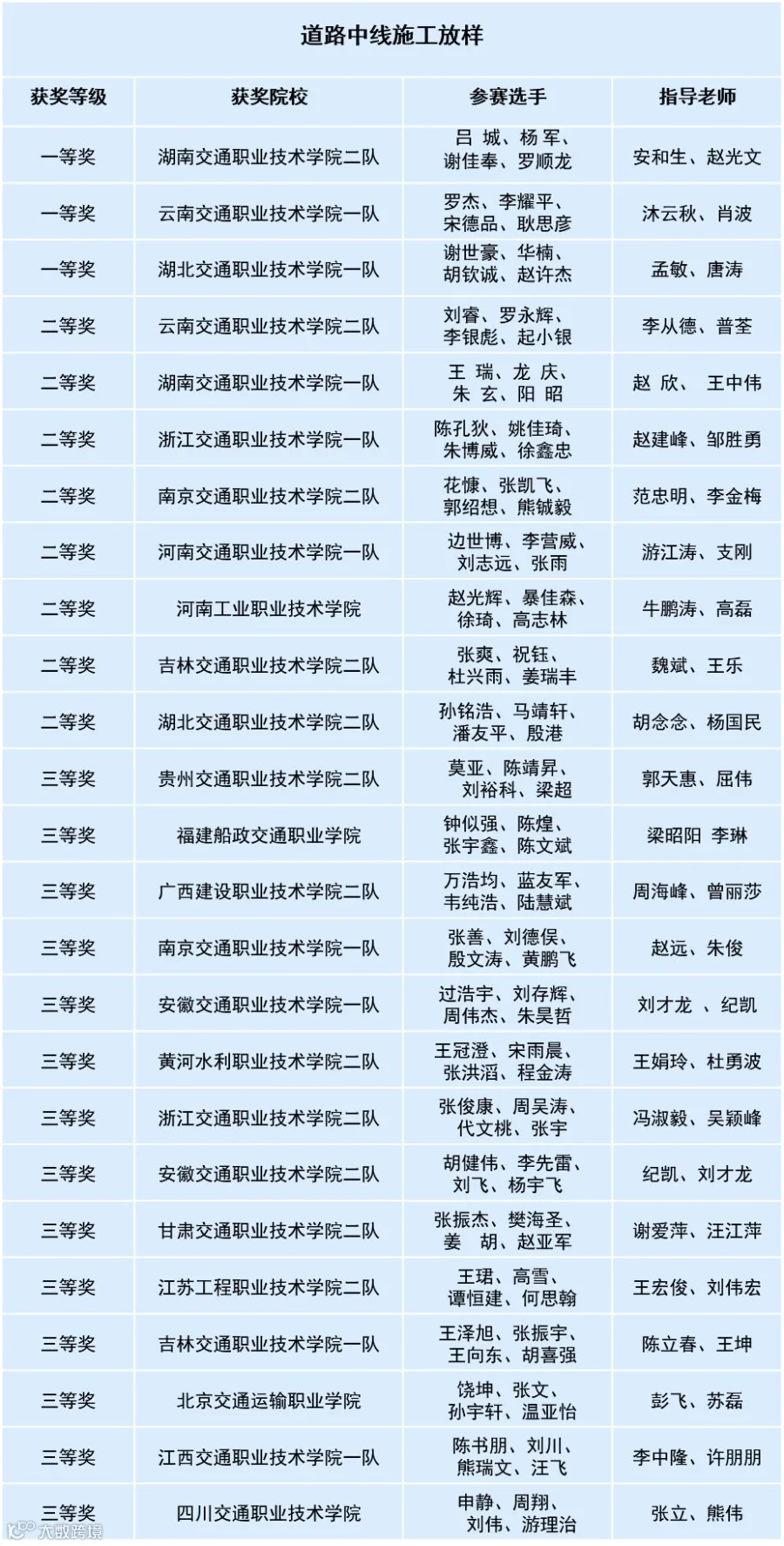 道路中线施工放样

| 获奖等级 | 获奖院校 | 参赛选手 | 指导老师 |
|---|---|---|---|
| 一等奖 | 湖南交通职业技术学院二队 | 吕 城、杨 军、谢佳奉、罗顺龙 | 安和生、赵光文 |
| 一等奖 | 云南交通职业技术学院一队 | 罗杰、李耀平、宋德品、耿思彦 | 沐云秋、肖波 |
| 一等奖 | 湖北交通职业技术学院一队 | 谢世豪、华楠、胡钦诚、赵许杰 | 孟敏、唐涛 |
| 二等奖 | 云南交通职业技术学院二队 | 刘睿、罗永辉、李银彪、起小银 | 李从德、普荃 |
| 二等奖 | 湖南交通职业技术学院一队 | 王 瑞、龙 庆、朱 玄、阳 昭 | 赵 欣、 王中伟 |
| 二等奖 | 浙江交通职业技术学院一队 | 陈孔狄、姚佳琦、朱博威、徐鑫忠 | 赵建峰、邹胜勇 |
| 二等奖 | 南京交通职业技术学院二队 | 花慷、张凯飞、郭绍想、熊铖毅 | 范忠明、李金梅 |
| 二等奖 | 河南交通职业技术学院一队 | 边世博、李营威、刘志远、张雨 | 游江涛、支刚 |
| 二等奖 | 河南工业职业技术学院 | 赵光辉、暴佳森、徐琦、高志林 | 牛鹏涛、高磊 |
| 二等奖 | 吉林交通职业技术学院二队 | 张爽、祝钰、杜兴雨、姜瑞丰 | 魏斌、王乐 |
| 二等奖 | 湖北交通职业技术学院二队 | 孙铭浩、马靖轩、潘友平、殷港 | 胡念念、杨国民 |
| 三等奖 | 贵州交通职业技术学院二队 | 莫亚、陈靖昇、刘裕科、梁超 | 郭天惠、屈伟 |
| 三等奖 | 福建船政交通职业学院 | 钟似强、陈煌、张宇鑫、陈文斌 | 梁昭阳 李琳 |
| 三等奖 | 广西建设职业技术学院二队 | 万浩均、蓝友军、韦纯浩、陆慧斌 | 周海峰、曾丽莎 |
| 三等奖 | 南京交通职业技术学院一队 | 张善、刘德俣、殷文涛、黄鹏飞 | 赵远、朱俊 |
| 三等奖 | 安徽交通职业技术学院一队 | 过浩宇、刘存辉、周伟杰、朱昊哲 | 刘才龙 、纪凯 |
| 三等奖 | 黄河水利职业技术学院二队 | 王冠澄、宋雨晨、张洪滔、程金涛 | 王娟玲、杜勇波 |
| 三等奖 | 浙江交通职业技术学院二队 | 张俊康、周吴涛、代文桃、张宇 | 冯淑毅、吴颖峰 |
| 三等奖 | 安徽交通职业技术学院二队 | 胡健伟、李先雷、刘飞、杨宇飞 | 纪凯、刘才龙 |
| 三等奖 | 甘肃交通职业技术学院二队 | 张振杰、樊海圣、姜 胡、赵亚军 | 谢爱萍、汪江萍 |
| 三等奖 | 江苏工程职业技术学院二队 | 王珺、高雪、谭恒建、何思翰 | 王宏俊、刘伟宏 |
| 三等奖 | 吉林交通职业技术学院一队 | 王泽旭、张振宇、王向东、胡喜强 | 陈立春、王坤 |
| 三等奖 | 北京交通运输职业学院 | 饶坤、张文、孙宇轩、温亚怡 | 彭飞、苏磊 |
| 三等奖 | 江西交通职业技术学院一队 | 陈书朋、刘川、熊瑞文、汪飞 | 李中隆、许朋朋 |
| 三等奖 | 四川交通职业技术学院 | 申静、周翔、刘伟、游理治 | 张立、熊伟 |

大数跨境